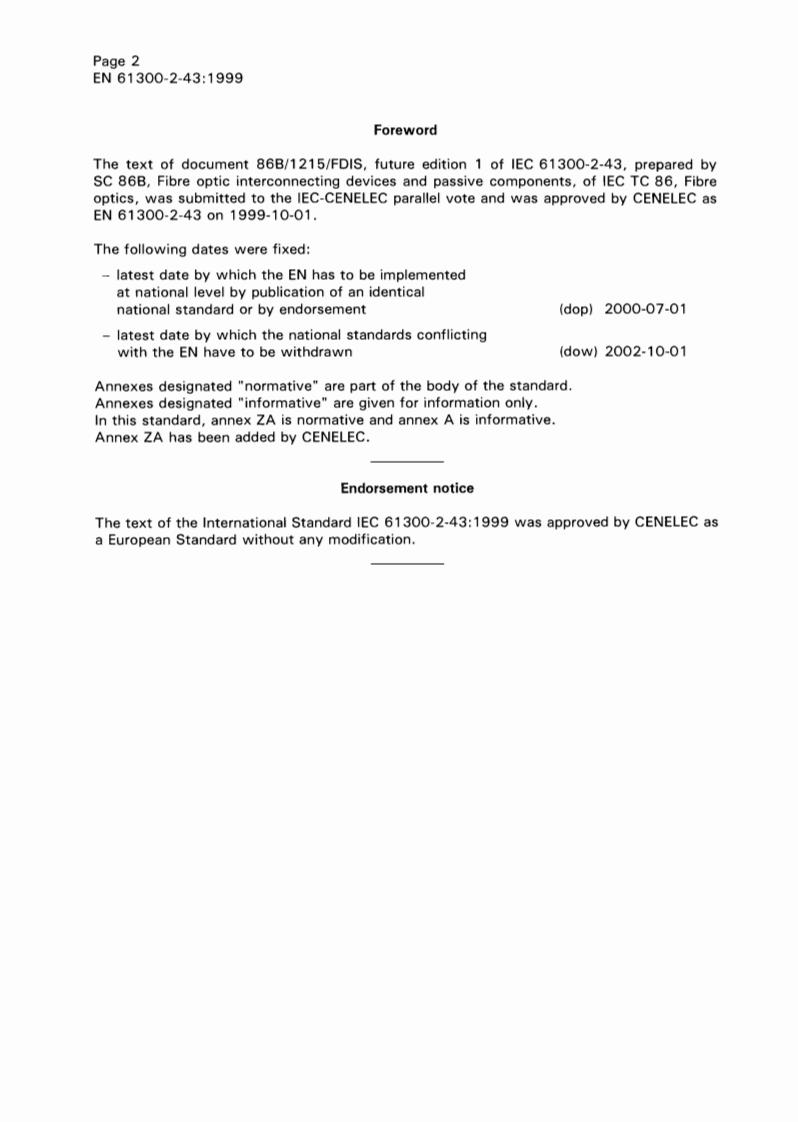 Page 2
EN 61300-2-43:1999

Foreword

The text of document 86B/1215/FDIS, future edition 1 of IEC 61300-2-43, prepared by SC 86B, Fibre optic interconnecting devices and passive components, of IEC TC 86, Fibre optics, was submitted to the IEC-CENELEC parallel vote and was approved by CENELEC as EN 61300-2-43 on 1999-10-01.

The following dates were fixed:

– latest date by which the EN has to be implemented at national level by publication of an identical national standard or by endorsement (dop) 2000-07-01

– latest date by which the national standards conflicting with the EN have to be withdrawn (dow) 2002-10-01

Annexes designated "normative" are part of the body of the standard.
Annexes designated "informative" are given for information only.
In this standard, annex ZA is normative and annex A is informative.
Annex ZA has been added by CENELEC.

Endorsement notice

The text of the International Standard IEC 61300-2-43:1999 was approved by CENELEC as a European Standard without any modification.